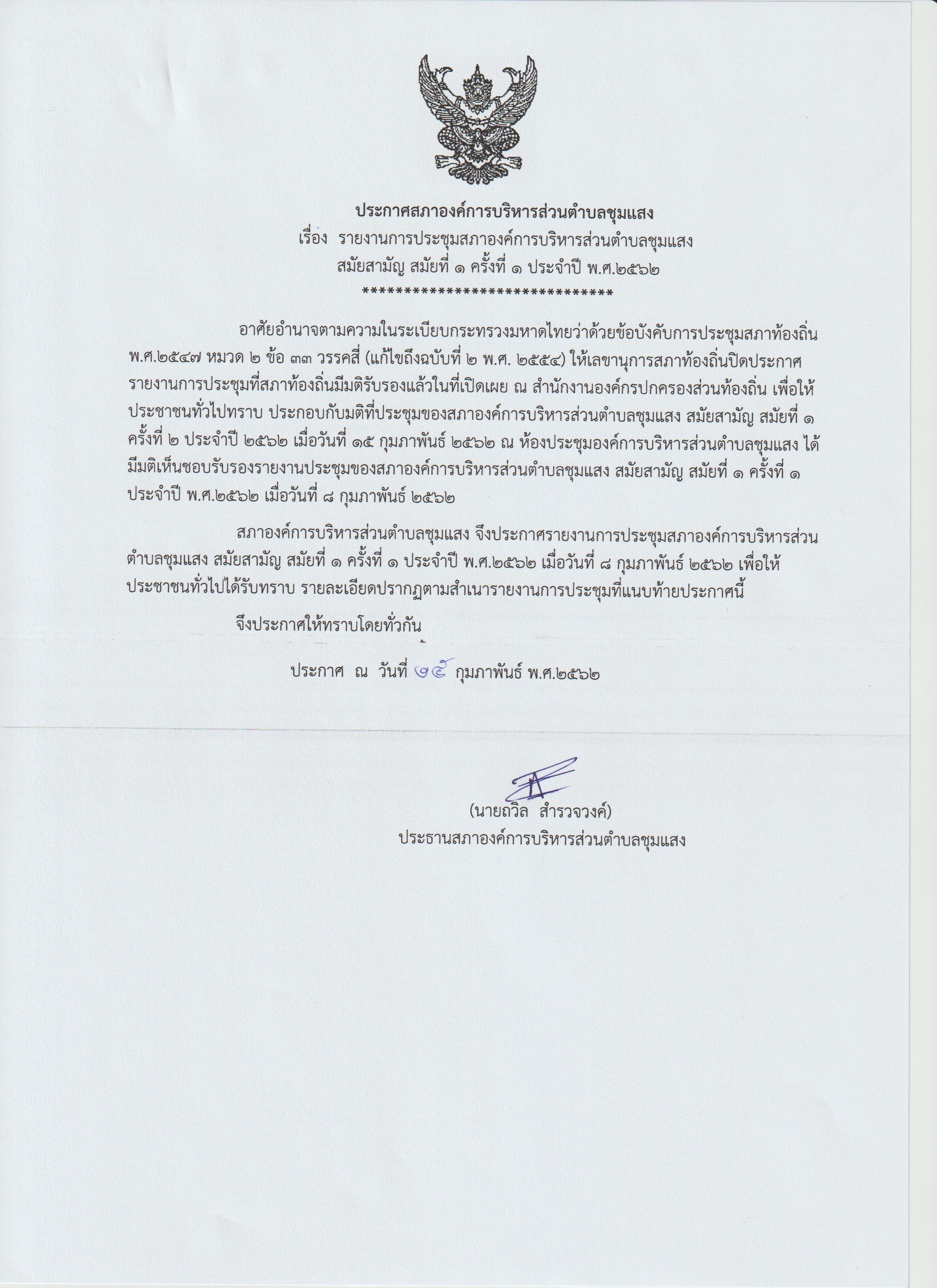 ประกาศสภาองค์การบริหารส่วนตำบลชุมแสง
เรื่อง รายงานการประชุมสภาองค์การบริหารส่วนตำบลชุมแสง
สมัยสามัญ สมัยที่ ๑ ครั้งที่ ๑ ประจำปี พ.ศ.๒๕๖๒
*******************************

อาศัยอำนาจตามความในระเบียบกระทรวงมหาดไทยว่าด้วยข้อบังคับการประชุมสภาท้องถิ่น พ.ศ.๒๕๔๗ หมวด ๒ ข้อ ๓๓ วรรคสี่ (แก้ไขถึงฉบับที่ ๒ พ.ศ. ๒๕๕๔) ให้เลขานุการสภาท้องถิ่นปิดประกาศรายงานการประชุมที่สภาท้องถิ่นมีมติรับรองแล้วในที่เปิดเผย ณ สำนักงานองค์กรปกครองส่วนท้องถิ่น เพื่อให้ประชาชนทั่วไปทราบ ประกอบกับมติที่ประชุมของสภาองค์การบริหารส่วนตำบลชุมแสง สมัยสามัญ สมัยที่ ๑ ครั้งที่ ๒ ประจำปี ๒๕๖๒ เมื่อวันที่ ๑๕ กุมภาพันธ์ ๒๕๖๒ ณ ห้องประชุมองค์การบริหารส่วนตำบลชุมแสง ได้มีมติเห็นชอบรับรองรายงานประชุมของสภาองค์การบริหารส่วนตำบลชุมแสง สมัยสามัญ สมัยที่ ๑ ครั้งที่ ๑ ประจำปี พ.ศ.๒๕๖๒ เมื่อวันที่ ๘ กุมภาพันธ์ ๒๕๖๒

สภาองค์การบริหารส่วนตำบลชุมแสง จึงประกาศรายงานการประชุมสภาองค์การบริหารส่วนตำบลชุมแสง สมัยสามัญ สมัยที่ ๑ ครั้งที่ ๑ ประจำปี พ.ศ.๒๕๖๒ เมื่อวันที่ ๘ กุมภาพันธ์ ๒๕๖๒ เพื่อให้ประชาชนทั่วไปได้รับทราบ รายละเอียดปรากฏตามสำเนารายงานการประชุมที่แนบท้ายประกาศนี้

จึงประกาศให้ทราบโดยทั่วกัน

ประกาศ ณ วันที่ ๒๕ กุมภาพันธ์ พ.ศ.๒๕๖๒

(นายถวิล สำรวจวงค์)
ประธานสภาองค์การบริหารส่วนตำบลชุมแสง